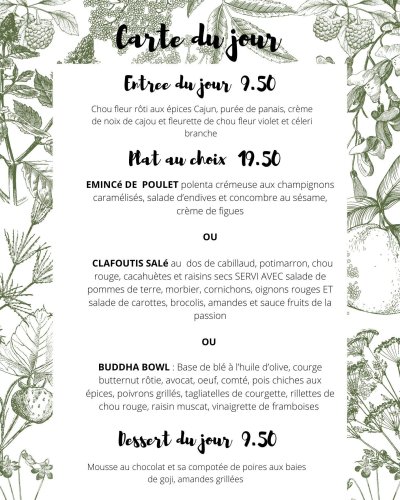 Carte du jour

Entree du jour 9.50

Chou fleur rôti aux épices Cajun, purée de panais, crème de noix de cajou et fleurette de chou fleur violet et céleri branche

Plat au choix 19.50

EMINCé DE POULET polenta crémeuse aux champignons caramélisés, salade d'endives et concombre au sésame, crème de figues

OU

CLAFOUTIS SALé au dos de cabillaud, potimarron, chou rouge, cacahuètes et raisins secs SERVI AVEC salade de pommes de terre, morbier, cornichons, oignons rouges ET salade de carottes, brocolis, amandes et sauce fruits de la passion

OU

BUDDHA BOWL : Base de blé à l'huile d'olive, courge butternut rôtie, avocat, oeuf, comté, pois chiches aux épices, poivrons grillés, tagliatelles de courgette, rillettes de chou rouge, raisin muscat, vinaigrette de framboises

Dessert du jour 9.50

Mousse au chocolat et sa compotée de poires aux baies de goji, amandes grillées